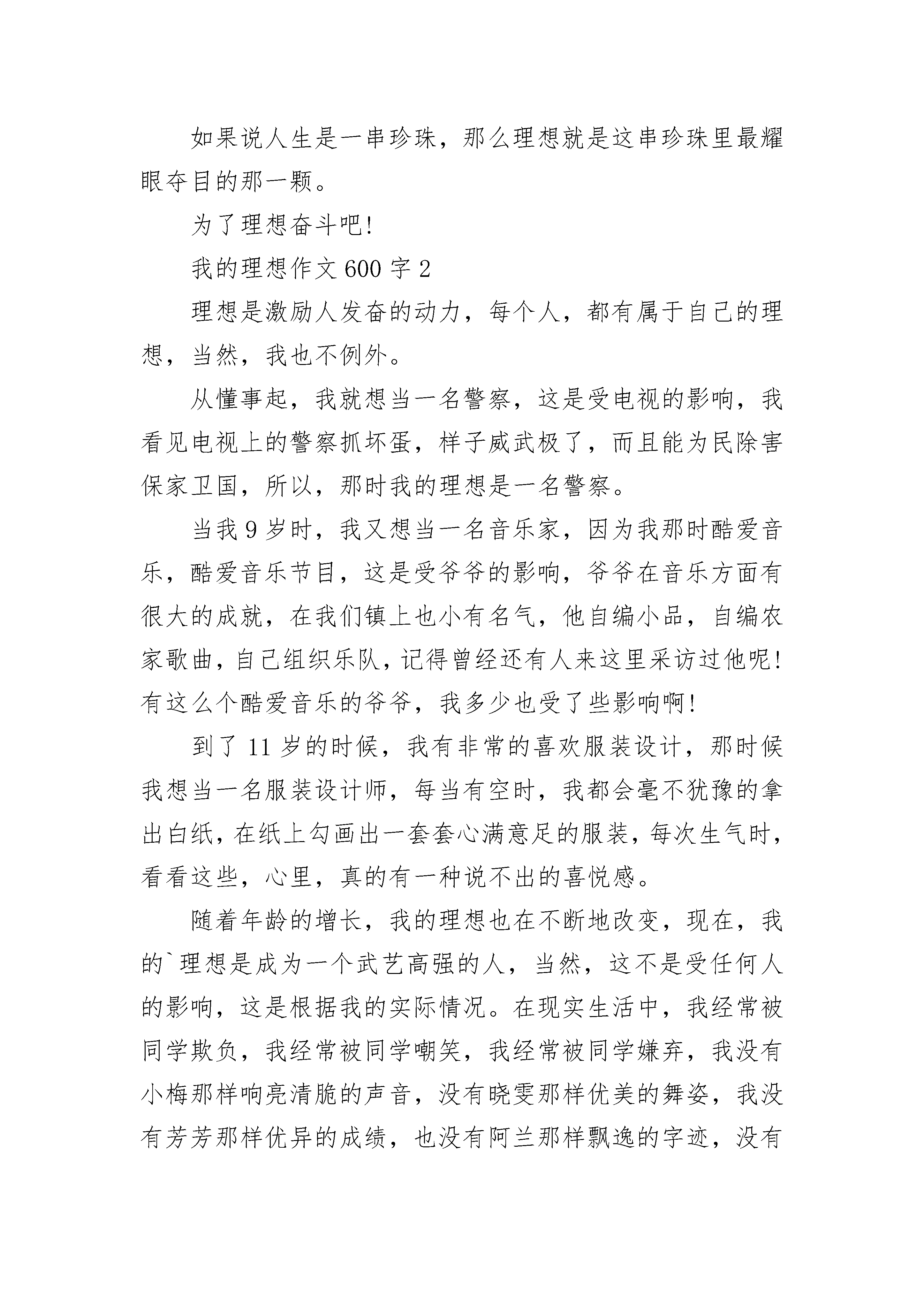 如果说人生是一串珍珠，那么理想就是这串珍珠里最耀眼夺目的那一颗。

为了理想奋斗吧!

我的理想作文 600 字 2

理想是激励人发奋的动力，每个人，都有属于自己的理想，当然，我也不例外。

从懂事起，我就想当一名警察，这是受电视的影响，我看见电视上的警察抓坏蛋，样子威武极了，而且能为民除害保家卫国，所以，那时我的理想是一名警察。

当我 9 岁时，我又想当一名音乐家，因为我那时酷爱音乐，酷爱音乐节目，这是受爷爷的影响，爷爷在音乐方面有很大的成就，在我们镇上也小有名气，他自编小品，自编农家歌曲，自己组织乐队，记得曾经还有人来这里采访过他呢!有这么个酷爱音乐的爷爷，我多少也受了些影响啊!

到了 11 岁的时候，我有非常的喜欢服装设计，那时候我想当一名服装设计师，每当有空时，我都会毫不犹豫的拿出白纸，在纸上勾画出一套套心满意足的服装，每次生气时，看看这些，心里，真的有一种说不出的喜悦感。

随着年龄的增长，我的理想也在不断地改变，现在，我的`理想是成为一个武艺高强的人，当然，这不是受任何人的影响，这是根据我的实际情况。在现实生活中，我经常被同学欺负，我经常被同学嘲笑，我经常被同学嫌弃，我没有小梅那样响亮清脆的声音，没有晓雯那样优美的舞姿，我没有芳芳那样优异的成绩，也没有阿兰那样飘逸的字迹，没有